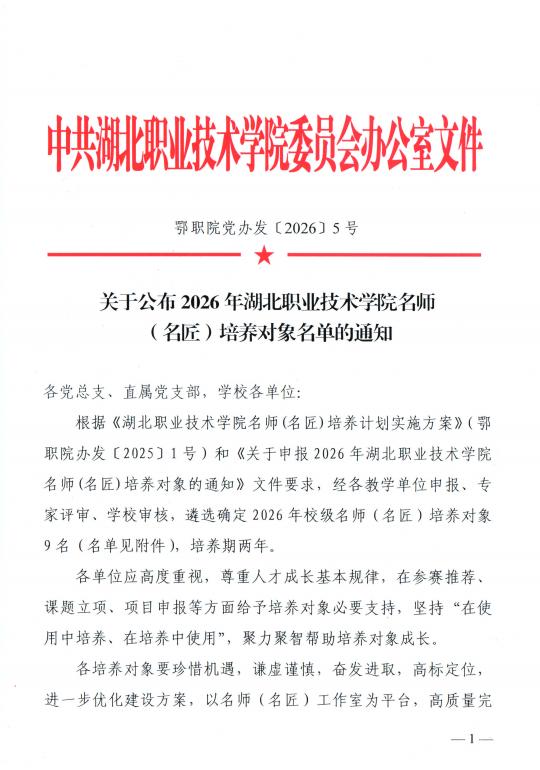 中共湖北职业技术学院委员会办公室文件

鄂职院党办发〔2026〕5号

关于公布2026年湖北职业技术学院名师（名匠）培养对象名单的通知

各党总支、直属党支部，学校各单位：

根据《湖北职业技术学院名师(名匠)培养计划实施方案》(鄂职院办发〔2025〕1号）和《关于申报2026年湖北职业技术学院名师(名匠)培养对象的通知》文件要求，经各教学单位申报、专家评审、学校审核，遴选确定2026年校级名师（名匠）培养对象9名（名单见附件），培养期两年。

各单位应高度重视，尊重人才成长基本规律，在参赛推荐、课题立项、项目申报等方面给予培养对象必要支持，坚持“在使用中培养、在培养中使用”，聚力聚智帮助培养对象成长。

各培养对象要珍惜机遇，谦虚谨慎，奋发进取，高标定位，进一步优化建设方案，以名师（名匠）工作室为平台，高质量完

—1—